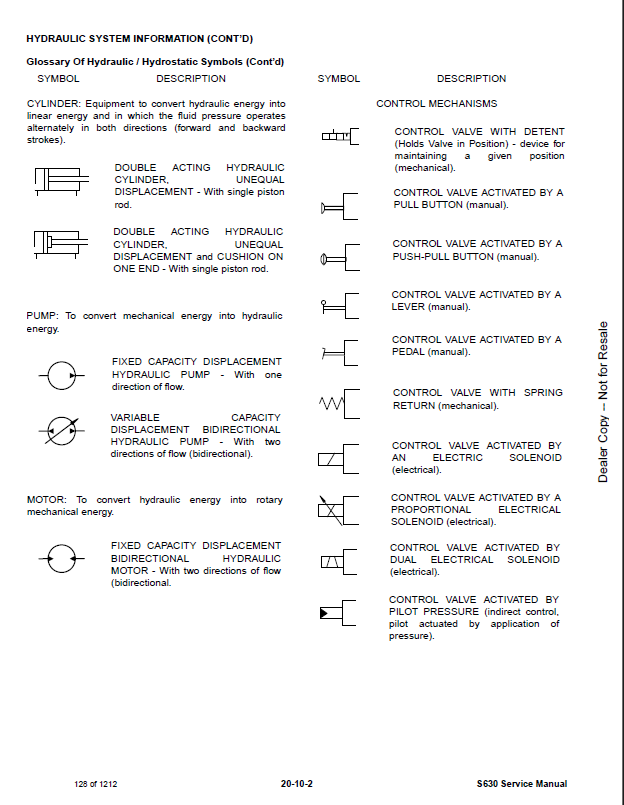 HYDRAULIC SYSTEM INFORMATION (CONT'D)

Glossary Of Hydraulic / Hydrostatic Symbols (Cont'd)

SYMBOL DESCRIPTION

CYLINDER: Equipment to convert hydraulic energy into linear energy and in which the fluid pressure operates alternately in both directions (forward and backward strokes).

DOUBLE ACTING HYDRAULIC CYLINDER, UNEQUAL DISPLACEMENT - With single piston rod.

DOUBLE ACTING HYDRAULIC CYLINDER, UNEQUAL DISPLACEMENT and CUSHION ON ONE END - With single piston rod.

PUMP: To convert mechanical energy into hydraulic energy.

FIXED CAPACITY DISPLACEMENT HYDRAULIC PUMP - With one direction of flow.

VARIABLE CAPACITY DISPLACEMENT BIDIRECTIONAL HYDRAULIC PUMP - With two directions of flow (bidirectional).

MOTOR: To convert hydraulic energy into rotary mechanical energy.

FIXED CAPACITY DISPLACEMENT BIDIRECTIONAL HYDRAULIC MOTOR - With two directions of flow (bidirectional.

SYMBOL DESCRIPTION

CONTROL MECHANISMS

CONTROL VALVE WITH DETENT (Holds Valve in Position) - device for maintaining a given position (mechanical).

CONTROL VALVE ACTIVATED BY A PULL BUTTON (manual).

CONTROL VALVE ACTIVATED BY A PUSH-PULL BUTTON (manual).

CONTROL VALVE ACTIVATED BY A LEVER (manual).

CONTROL VALVE ACTIVATED BY A PEDAL (manual).

CONTROL VALVE WITH SPRING RETURN (mechanical).

CONTROL VALVE ACTIVATED BY AN ELECTRIC SOLENOID (electrical).

CONTROL VALVE ACTIVATED BY A PROPORTIONAL ELECTRICAL SOLENOID (electrical).

CONTROL VALVE ACTIVATED BY DUAL ELECTRICAL SOLENOID (electrical).

CONTROL VALVE ACTIVATED BY PILOT PRESSURE (indirect control, pilot actuated by application of pressure).

Dealer Copy -- Not for Resale

128 of 1212 20-10-2 S630 Service Manual